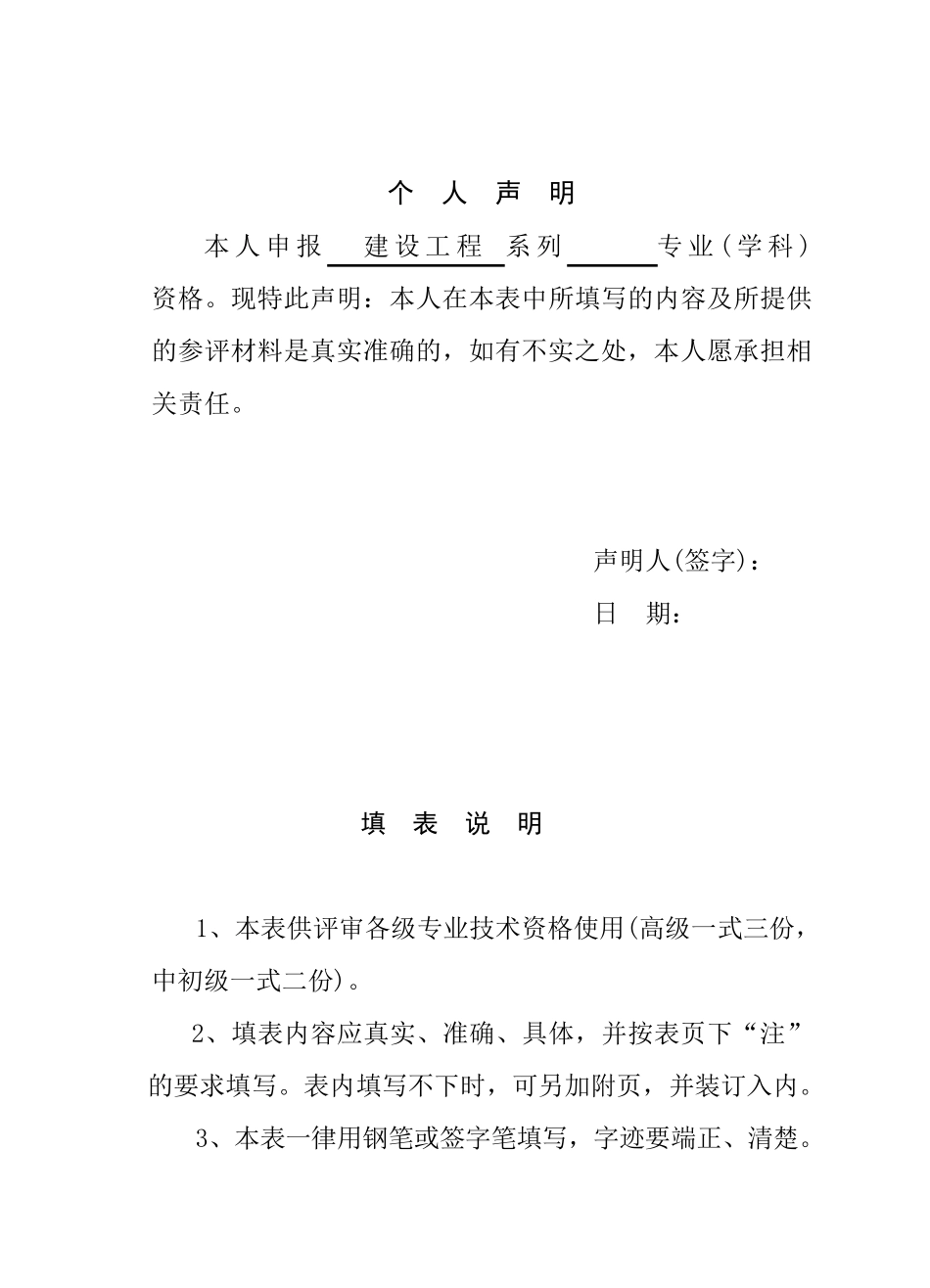 个 人 声 明

本人申报 建设工程 系列 ______ 专业（学科）资格。现特此声明：本人在本表中所填写的内容及所提供的参评材料是真实准确的，如有不实之处，本人愿承担相关责任。

声明人(签字)：

日 期：

填 表 说 明

1、本表供评审各级专业技术资格使用(高级一式三份，中初级一式二份)。

2、填表内容应真实、准确、具体，并按表页下“注”的要求填写。表内填写不下时，可另加附页，并装订入内。

3、本表一律用钢笔或签字笔填写，字迹要端正、清楚。